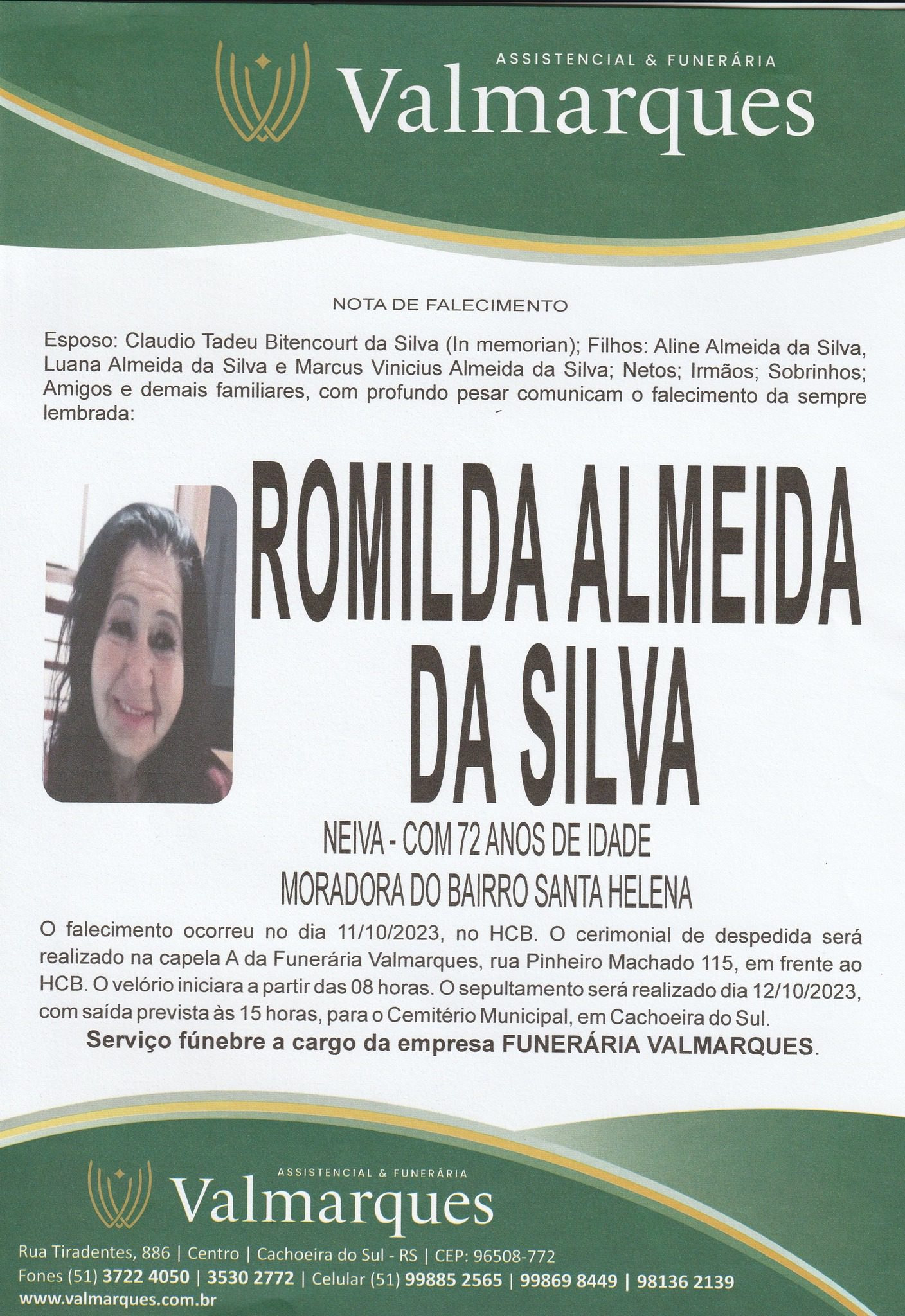 ASSISTENCIAL & FUNERÁRIA
Valmarques

NOTA DE FALECIMENTO

Esposo: Claudio Tadeu Bitencourt da Silva (In memorian); Filhos: Aline Almeida da Silva, Luana Almeida da Silva e Marcus Vinicius Almeida da Silva; Netos; Irmãos; Sobrinhos; Amigos e demais familiares, com profundo pesar comunicam o falecimento da sempre lembrada:

ROMILDA ALMEIDA DA SILVA

NEIVA - COM 72 ANOS DE IDADE

MORADORA DO BAIRRO SANTA HELENA

O falecimento ocorreu no dia 11/10/2023, no HCB. O cerimonial de despedida será realizado na capela A da Funerária Valmarques, rua Pinheiro Machado 115, em frente ao HCB. O velório iniciara a partir das 08 horas. O sepultamento será realizado dia 12/10/2023, com saída prevista às 15 horas, para o Cemitério Municipal, em Cachoeira do Sul.

Serviço fúnebre a cargo da empresa FUNERÁRIA VALMARQUES.

ASSISTENCIAL & FUNERÁRIA
Valmarques

Rua Tiradentes, 886 | Centro | Cachoeira do Sul - RS | CEP: 96508-772
Fones (51) 3722 4050 | 3530 2772 | Celular (51) 99885 2565 | 99869 8449 | 98136 2139
www.valmarques.com.br